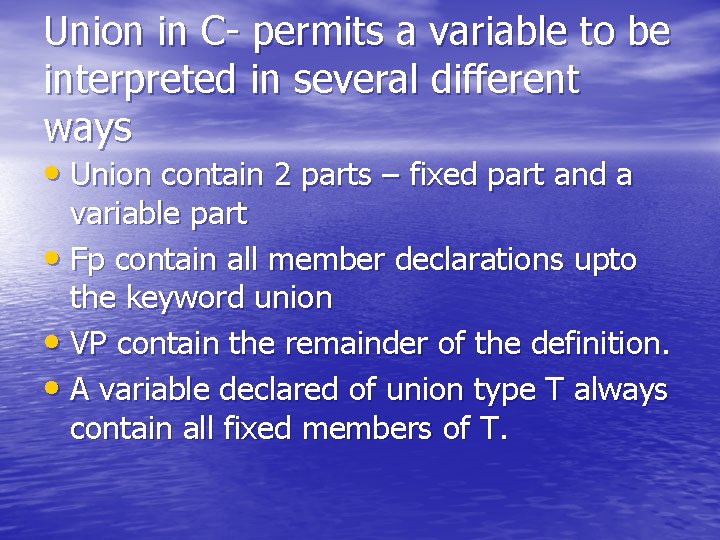 Union in C- permits a variable to be interpreted in several different ways

• Union contain 2 parts – fixed part and a variable part
• Fp contain all member declarations upto the keyword union
• VP contain the remainder of the definition.
• A variable declared of union type T always contain all fixed members of T.